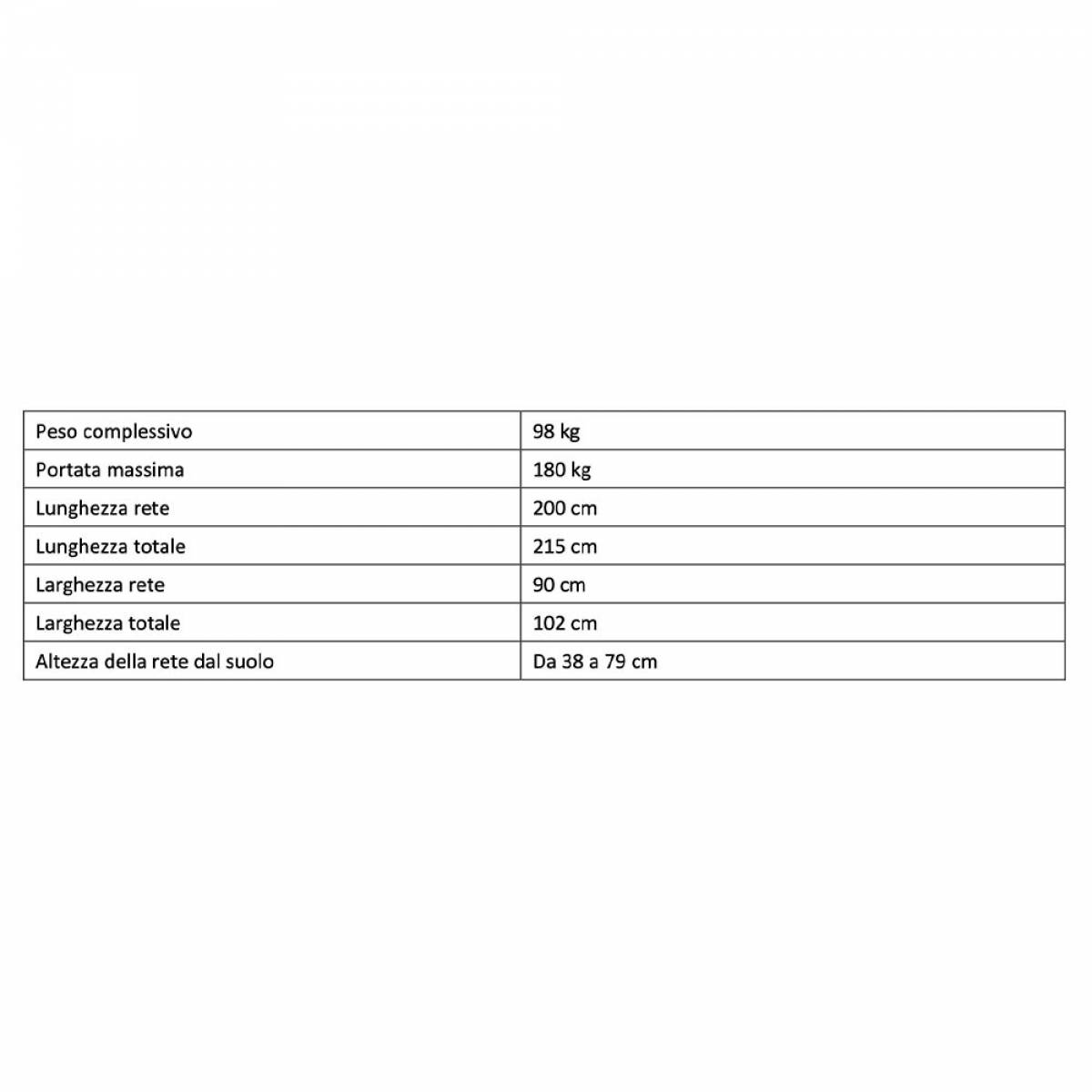 | Peso complessivo | 98 kg |
|---|---|
| Portata massima | 180 kg |
| Lunghezza rete | 200 cm |
| Lunghezza totale | 215 cm |
| Larghezza rete | 90 cm |
| Larghezza totale | 102 cm |
| Altezza della rete dal suolo | Da 38 a 79 cm |